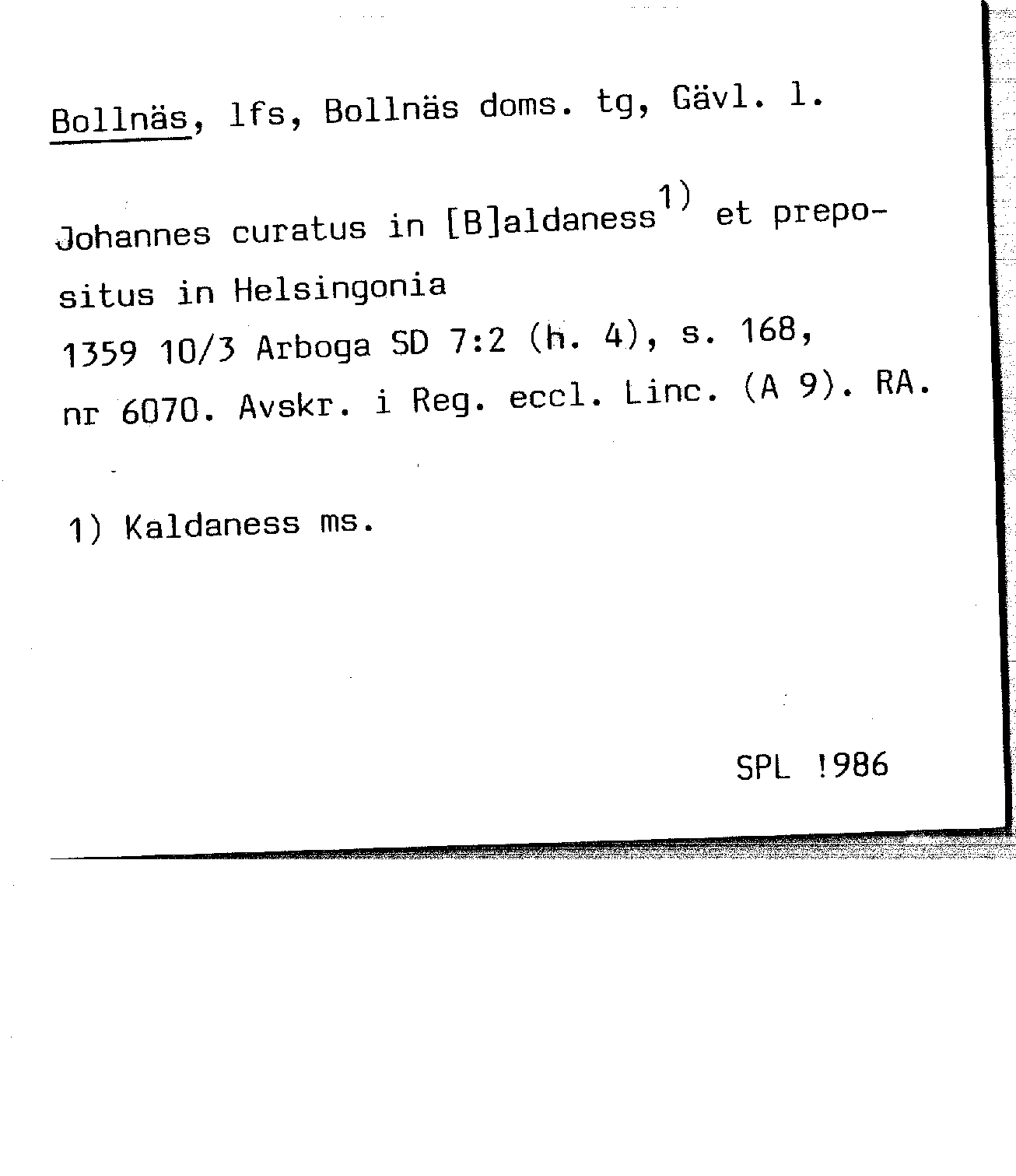 Bollnäs, lfs, Bollnäs doms. tg, Gävl. l.

Johannes curatus in [B]aldaness$^{1)}$ et prepositus in Helsingonia
1359 10/3 Arboga SD 7:2 (h. 4), s. 168, nr 6070. Avskr. i Reg. eccl. Linc. (A 9). RA.

1) Kaldaness ms.

SPL !986